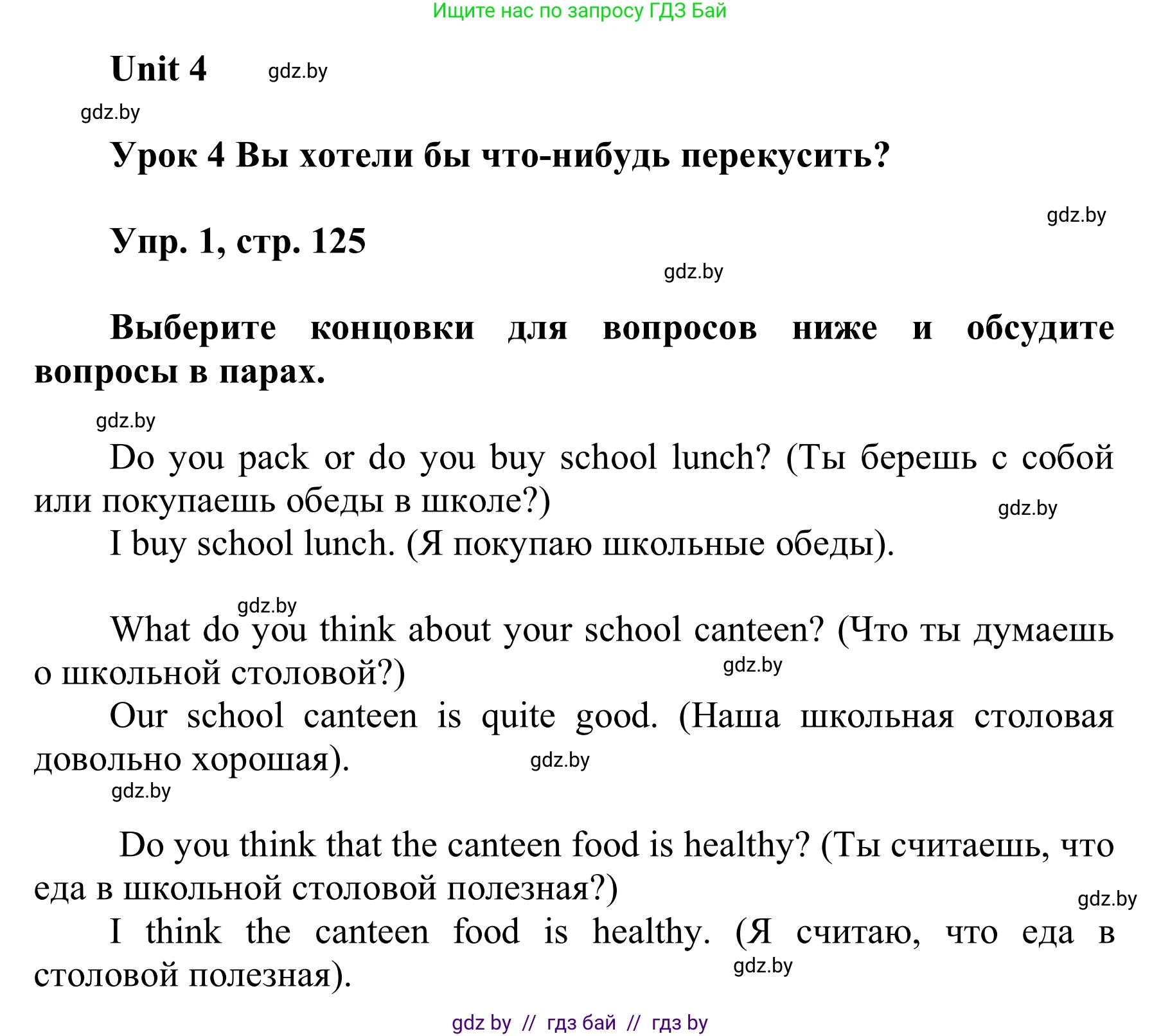 Ищите нас по запросу ГДЗ Бай

Unit 4 gdz.by

gdz.by

Урок 4 Вы хотели бы что-нибудь перекусить?

gdz.by

Упр. 1, стр. 125

gdz.by

Выберите концовки для вопросов ниже и обсудите вопросы в парах.

gdz.by

Do you pack or do you buy school lunch? (Ты берешь с собой или покупаешь обеды в школе?) gdz.by

I buy school lunch. (Я покупаю школьные обеды).

gdz.by

What do you think about your school canteen? (Что ты думаешь о школьной столовой?) gdz.by

Our school canteen is quite good. (Наша школьная столовая довольно хорошая). gdz.by

gdz.by

Do you think that the canteen food is healthy? (Ты считаешь, что еда в школьной столовой полезная?) gdz.by

I think the canteen food is healthy. (Я считаю, что еда в столовой полезная). gdz.by

gdz by // гдз бай // гдз by